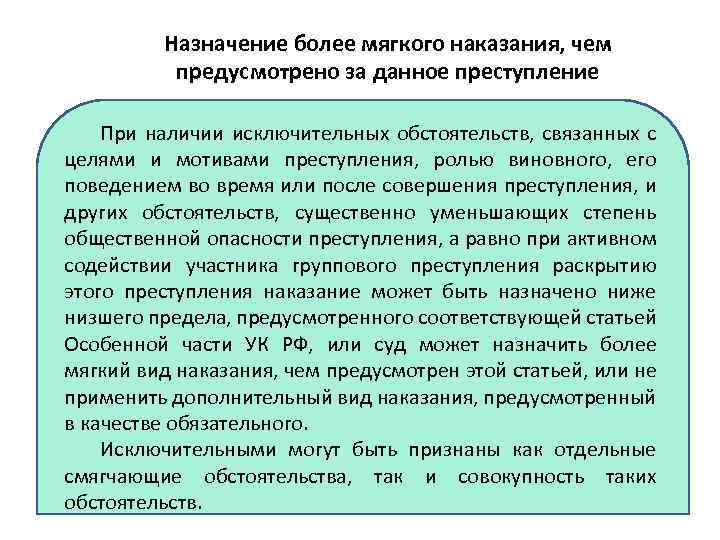 Назначение более мягкого наказания, чем предусмотрено за данное преступление

При наличии исключительных обстоятельств, связанных с целями и мотивами преступления, ролью виновного, его поведением во время или после совершения преступления, и других обстоятельств, существенно уменьшающих степень общественной опасности преступления, а равно при активном содействии участника группового преступления раскрытию этого преступления наказание может быть назначено ниже низшего предела, предусмотренного соответствующей статьей Особенной части УК РФ, или суд может назначить более мягкий вид наказания, чем предусмотрен этой статьей, или не применить дополнительный вид наказания, предусмотренный в качестве обязательного.

Исключительными могут быть признаны как отдельные смягчающие обстоятельства, так и совокупность таких обстоятельств.